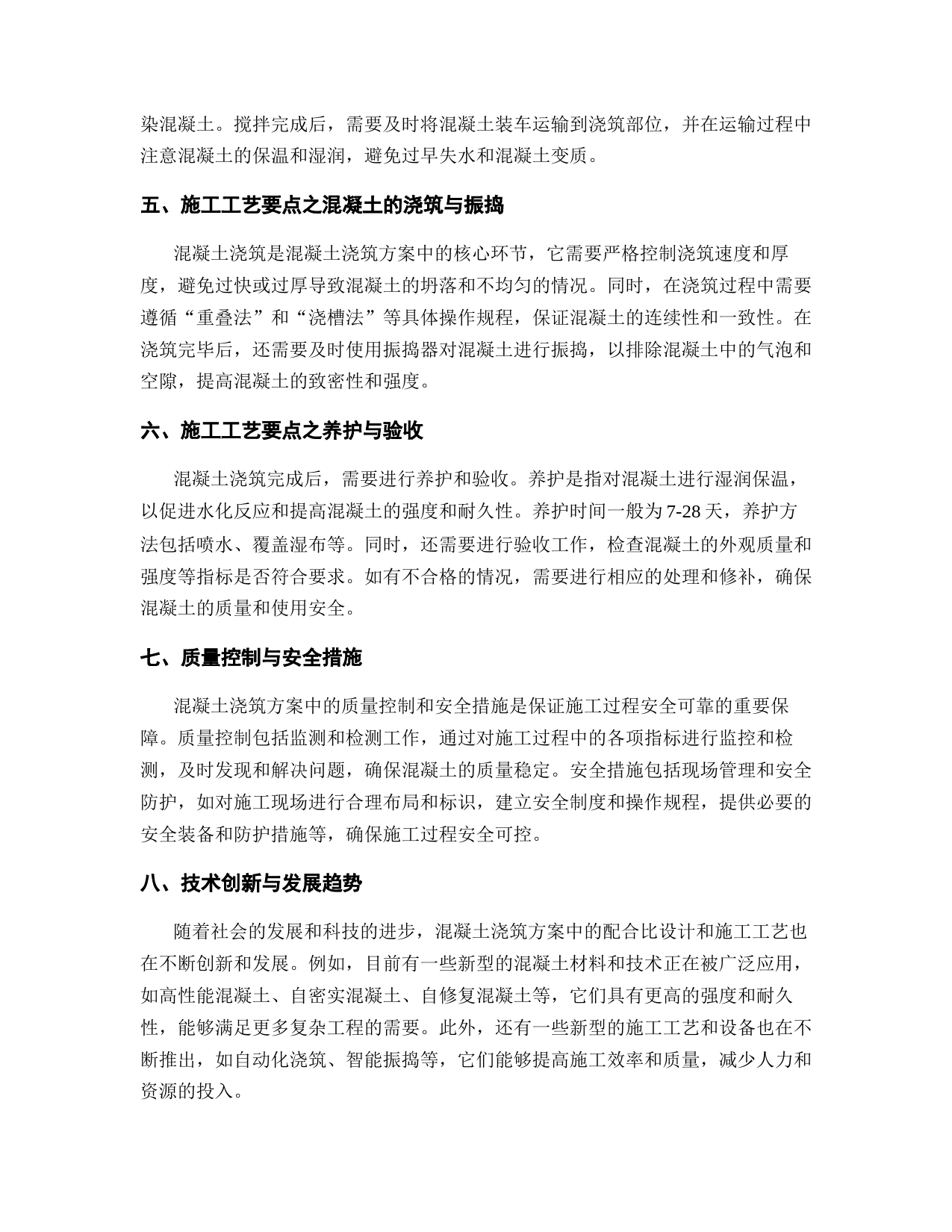 染混凝土。搅拌完成后，需要及时将混凝土装车运输到浇筑部位，并在运输过程中注意混凝土的保温和湿润，避免过早失水和混凝土变质。

五、施工工艺要点之混凝土的浇筑与振捣

混凝土浇筑是混凝土浇筑方案中的核心环节，它需要严格控制浇筑速度和厚度，避免过快或过厚导致混凝土的坍落和不均匀的情况。同时，在浇筑过程中需要遵循“重叠法”和“浇槽法”等具体操作规程，保证混凝土的连续性和一致性。在浇筑完毕后，还需要及时使用振捣器对混凝土进行振捣，以排除混凝土中的气泡和空隙，提高混凝土的致密性和强度。

六、施工工艺要点之养护与验收

混凝土浇筑完成后，需要进行养护和验收。养护是指对混凝土进行湿润保温，以促进水化反应和提高混凝土的强度和耐久性。养护时间一般为 7-28 天，养护方法包括喷水、覆盖湿布等。同时，还需要进行验收工作，检查混凝土的外观质量和强度等指标是否符合要求。如有不合格的情况，需要进行相应的处理和修补，确保混凝土的质量和使用安全。

七、质量控制与安全措施

混凝土浇筑方案中的质量控制和安全措施是保证施工过程安全可靠的重要保障。质量控制包括监测和检测工作，通过对施工过程中的各项指标进行监控和检测，及时发现和解决问题，确保混凝土的质量稳定。安全措施包括现场管理和安全防护，如对施工现场进行合理布局和标识，建立安全制度和操作规程，提供必要的安全装备和防护措施等，确保施工过程安全可控。

八、技术创新与发展趋势

随着社会的发展和科技的进步，混凝土浇筑方案中的配合比设计和施工工艺也在不断创新和发展。例如，目前有一些新型的混凝土材料和技术正在被广泛应用，如高性能混凝土、自密实混凝土、自修复混凝土等，它们具有更高的强度和耐久性，能够满足更多复杂工程的需要。此外，还有一些新型的施工工艺和设备也在不断推出，如自动化浇筑、智能振捣等，它们能够提高施工效率和质量，减少人力和资源的投入。